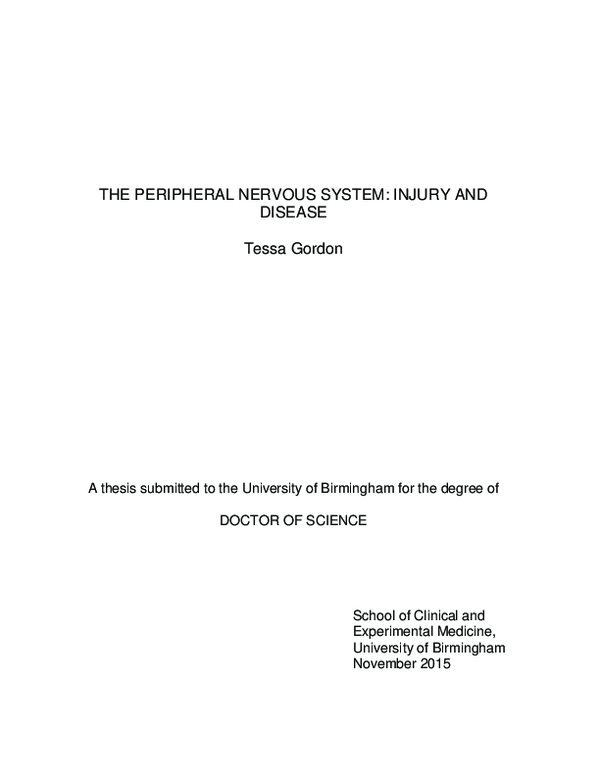 THE PERIPHERAL NERVOUS SYSTEM: INJURY AND DISEASE

Tessa Gordon

A thesis submitted to the University of Birmingham for the degree of

DOCTOR OF SCIENCE

School of Clinical and Experimental Medicine,
University of Birmingham
November 2015